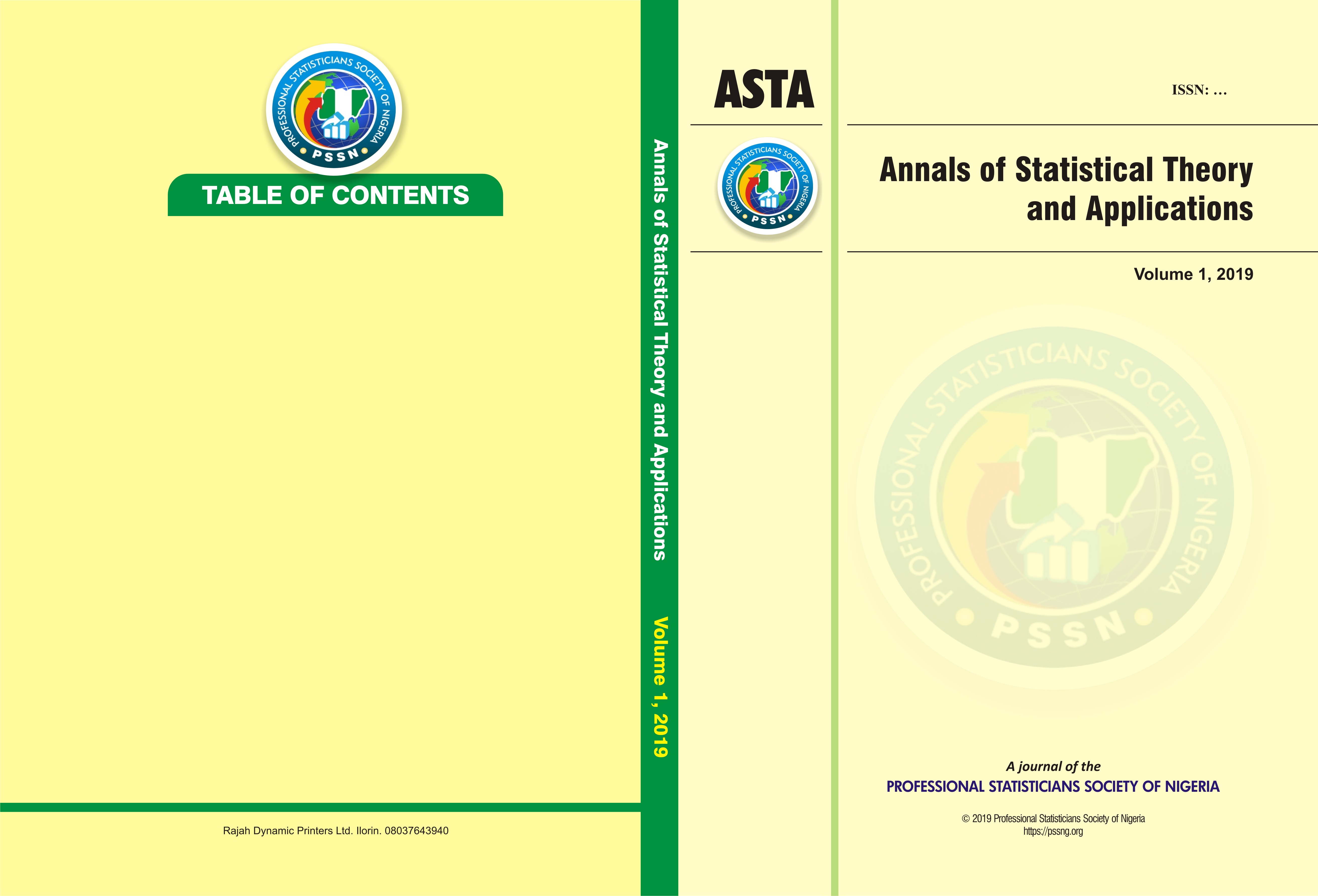 PROFESSIONAL STATISTICIANS SOCIETY OF NIGERIA
PSSN

TABLE OF CONTENTS

Rajah Dynamic Printers Ltd. Ilorin. 08037643940

Annals of Statistical Theory and Applications

Volume 1, 2019

ASTA

PROFESSIONAL STATISTICIANS SOCIETY OF NIGERIA
PSSN

ISSN: ...

Annals of Statistical Theory and Applications

Volume 1, 2019

PROFESSIONAL STATISTICIANS SOCIETY OF NIGERIA
PSSN

A journal of the
PROFESSIONAL STATISTICIANS SOCIETY OF NIGERIA

© 2019 Professional Statisticians Society of Nigeria
https://pssng.org